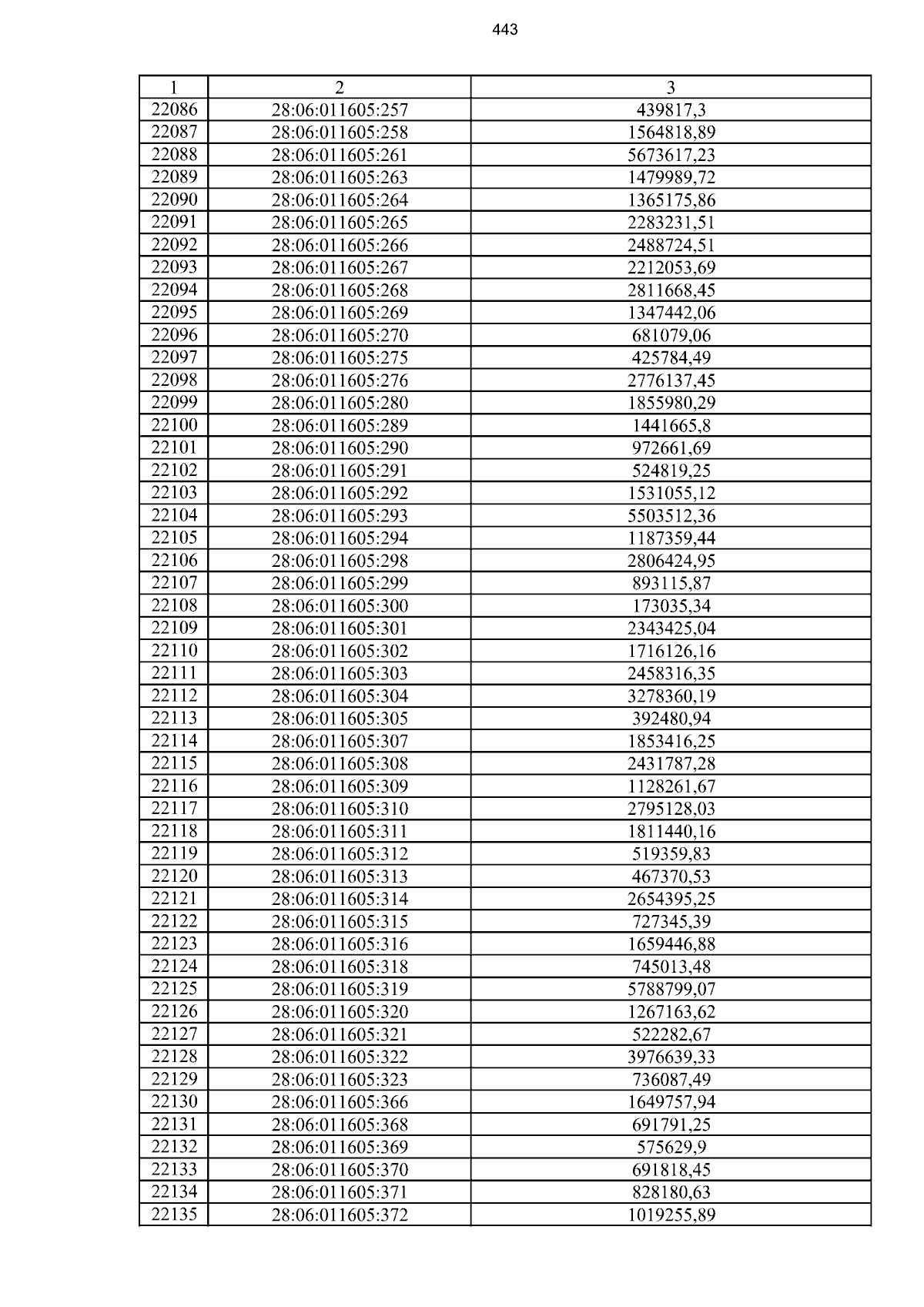 443

| 1 | 2 | 3 |
|---|---|---|
| 22086 | 28:06:011605:257 | 439817,3 |
| 22087 | 28:06:011605:258 | 1564818,89 |
| 22088 | 28:06:011605:261 | 5673617,23 |
| 22089 | 28:06:011605:263 | 1479989,72 |
| 22090 | 28:06:011605:264 | 1365175,86 |
| 22091 | 28:06:011605:265 | 2283231,51 |
| 22092 | 28:06:011605:266 | 2488724,51 |
| 22093 | 28:06:011605:267 | 2212053,69 |
| 22094 | 28:06:011605:268 | 2811668,45 |
| 22095 | 28:06:011605:269 | 1347442,06 |
| 22096 | 28:06:011605:270 | 681079,06 |
| 22097 | 28:06:011605:275 | 425784,49 |
| 22098 | 28:06:011605:276 | 2776137,45 |
| 22099 | 28:06:011605:280 | 1855980,29 |
| 22100 | 28:06:011605:289 | 1441665,8 |
| 22101 | 28:06:011605:290 | 972661,69 |
| 22102 | 28:06:011605:291 | 524819,25 |
| 22103 | 28:06:011605:292 | 1531055,12 |
| 22104 | 28:06:011605:293 | 5503512,36 |
| 22105 | 28:06:011605:294 | 1187359,44 |
| 22106 | 28:06:011605:298 | 2806424,95 |
| 22107 | 28:06:011605:299 | 893115,87 |
| 22108 | 28:06:011605:300 | 173035,34 |
| 22109 | 28:06:011605:301 | 2343425,04 |
| 22110 | 28:06:011605:302 | 1716126,16 |
| 22111 | 28:06:011605:303 | 2458316,35 |
| 22112 | 28:06:011605:304 | 3278360,19 |
| 22113 | 28:06:011605:305 | 392480,94 |
| 22114 | 28:06:011605:307 | 1853416,25 |
| 22115 | 28:06:011605:308 | 2431787,28 |
| 22116 | 28:06:011605:309 | 1128261,67 |
| 22117 | 28:06:011605:310 | 2795128,03 |
| 22118 | 28:06:011605:311 | 1811440,16 |
| 22119 | 28:06:011605:312 | 519359,83 |
| 22120 | 28:06:011605:313 | 467370,53 |
| 22121 | 28:06:011605:314 | 2654395,25 |
| 22122 | 28:06:011605:315 | 727345,39 |
| 22123 | 28:06:011605:316 | 1659446,88 |
| 22124 | 28:06:011605:318 | 745013,48 |
| 22125 | 28:06:011605:319 | 5788799,07 |
| 22126 | 28:06:011605:320 | 1267163,62 |
| 22127 | 28:06:011605:321 | 522282,67 |
| 22128 | 28:06:011605:322 | 3976639,33 |
| 22129 | 28:06:011605:323 | 736087,49 |
| 22130 | 28:06:011605:366 | 1649757,94 |
| 22131 | 28:06:011605:368 | 691791,25 |
| 22132 | 28:06:011605:369 | 575629,9 |
| 22133 | 28:06:011605:370 | 691818,45 |
| 22134 | 28:06:011605:371 | 828180,63 |
| 22135 | 28:06:011605:372 | 1019255,89 |